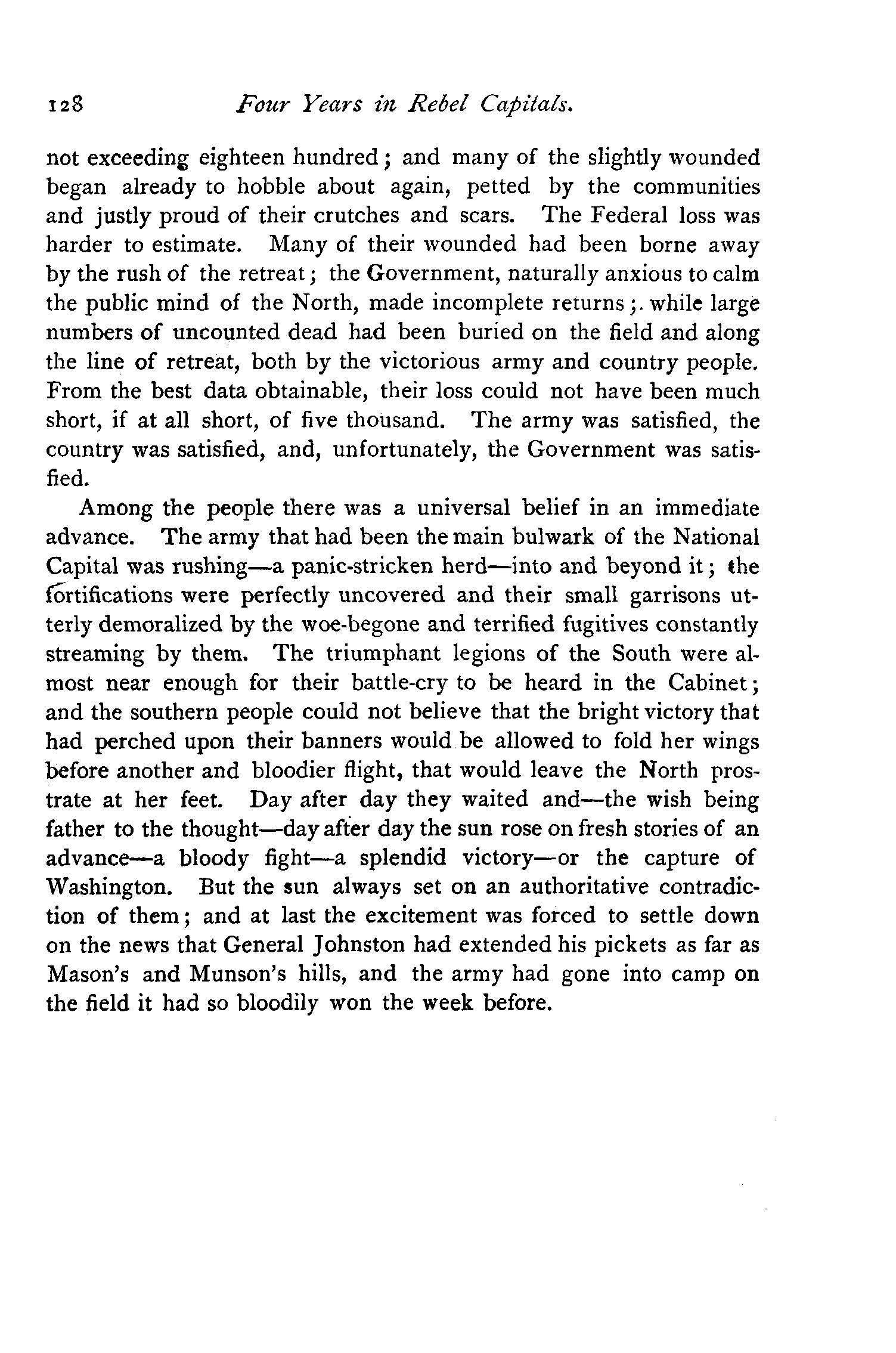 128 Four Years in Rebel Capitals.

not exceeding eighteen hundred; and many of the slightly wounded began already to hobble about again, petted by the communities and justly proud of their crutches and scars. The Federal loss was harder to estimate. Many of their wounded had been borne away by the rush of the retreat; the Government, naturally anxious to calm the public mind of the North, made incomplete returns;. while large numbers of uncounted dead had been buried on the field and along the line of retreat, both by the victorious army and country people. From the best data obtainable, their loss could not have been much short, if at all short, of five thousand. The army was satisfied, the country was satisfied, and, unfortunately, the Government was satisfied.

Among the people there was a universal belief in an immediate advance. The army that had been the main bulwark of the National Capital was rushing—a panic-stricken herd—into and beyond it; the fortifications were perfectly uncovered and their small garrisons utterly demoralized by the woe-begone and terrified fugitives constantly streaming by them. The triumphant legions of the South were almost near enough for their battle-cry to be heard in the Cabinet; and the southern people could not believe that the bright victory that had perched upon their banners would be allowed to fold her wings before another and bloodier flight, that would leave the North prostrate at her feet. Day after day they waited and—the wish being father to the thought—day after day the sun rose on fresh stories of an advance—a bloody fight—a splendid victory—or the capture of Washington. But the sun always set on an authoritative contradiction of them; and at last the excitement was forced to settle down on the news that General Johnston had extended his pickets as far as Mason's and Munson's hills, and the army had gone into camp on the field it had so bloodily won the week before.